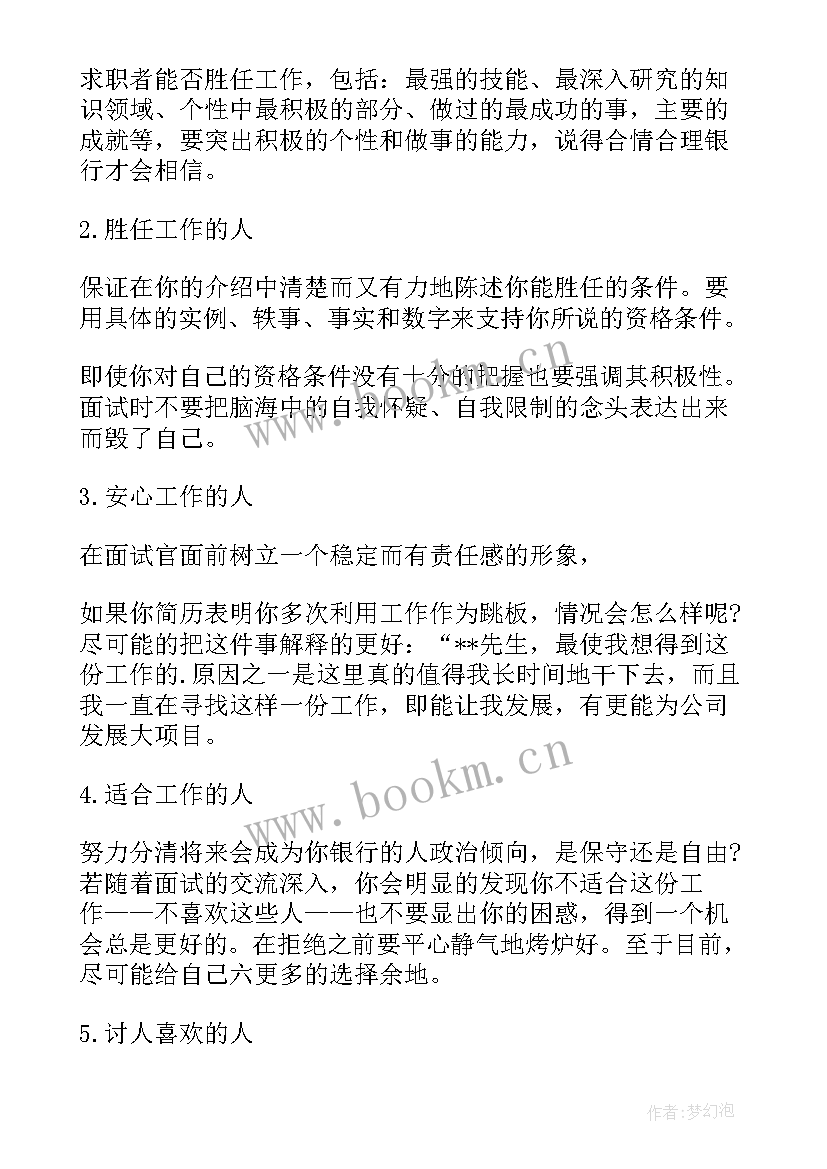 求职者能否胜任工作，包括：最强的技能、最深入研究的知识领域、个性中最积极的部分、做过的最成功的事，主要的成就等，要突出积极的个性和做事的能力，说得合情合理银行才会相信。

2.胜任工作的人

保证在你的介绍中清楚而又有力地陈述你能胜任的条件。要用具体的实例、轶事、事实和数字来支持你所说的资格条件。

即使你对自己的资格条件没有十分的把握也要强调其积极性。面试时不要把脑海中的自我怀疑、自我限制的念头表达出来而毁了自己。

3.安心工作的人

在面试官面前树立一个稳定而有责任感的形象，

如果你简历表明你多次利用工作作为跳板，情况会怎么样呢?尽可能的把这件事解释的更好：“**先生，最使我想得到这份工作的.原因之一是这里真的值得我长时间地干下去，而且我一直在寻找这样一份工作，即能让我发展，有更能为公司发展大项目。

4.适合工作的人

努力分清将来会成为你银行的人政治倾向，是保守还是自由?若随着面试的交流深入，你会明显的发现你不适合这份工作——不喜欢这些人——也不要显出你的困惑，得到一个机会总是更好的。在拒绝之前要平心静气地烤炉好。至于目前，尽可能给自己六更多的选择余地。

5.讨人喜欢的人

www.bookm.cn

www.bookm.cn

作者:梦幻泡